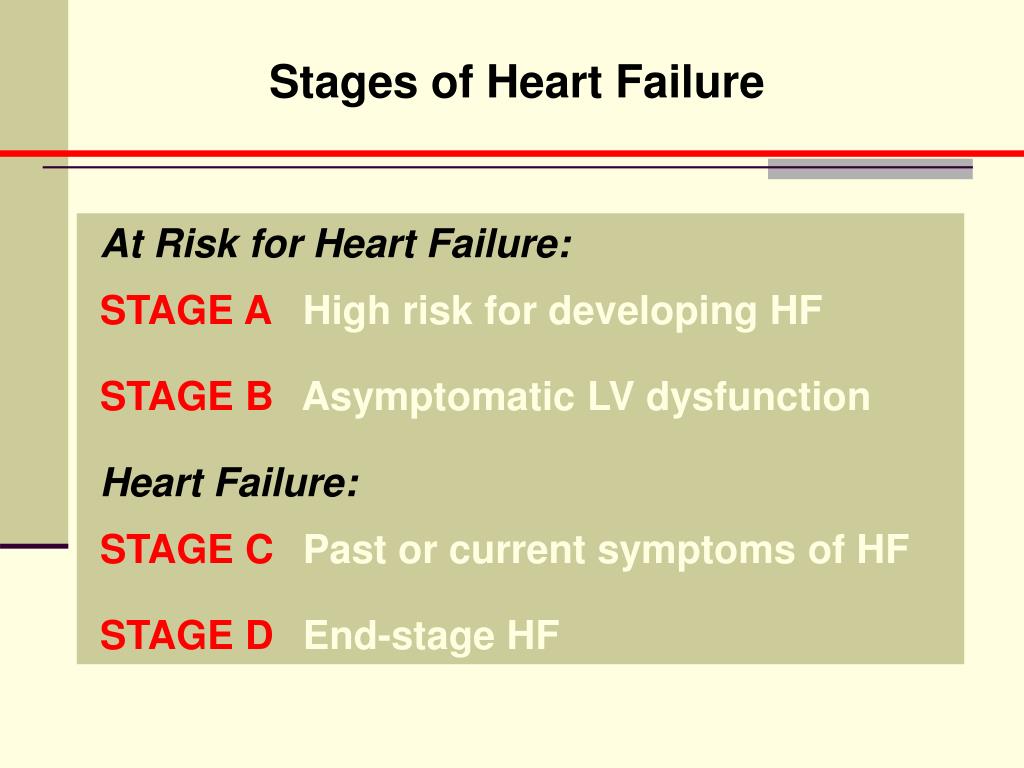 Stages of Heart Failure

At Risk for Heart Failure:

STAGE A High risk for developing HF

STAGE B Asymptomatic LV dysfunction

Heart Failure:

STAGE C Past or current symptoms of HF

STAGE D End-stage HF